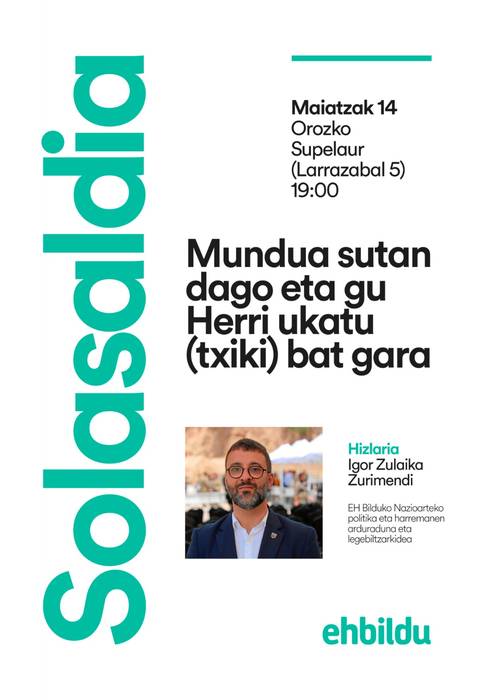 Solasaldia

Maiatzak 14
Orozko
Supelaur
(Larrazabal 5)
19:00

Mundua sutan dago eta gu Herri ukatu (txiki) bat gara

Hizlaria
Igor Zulaika Zurimendi

EH Bilduko Nazioarteko politika eta harremanen arduraduna eta legebiltzarkidea

ehbildu